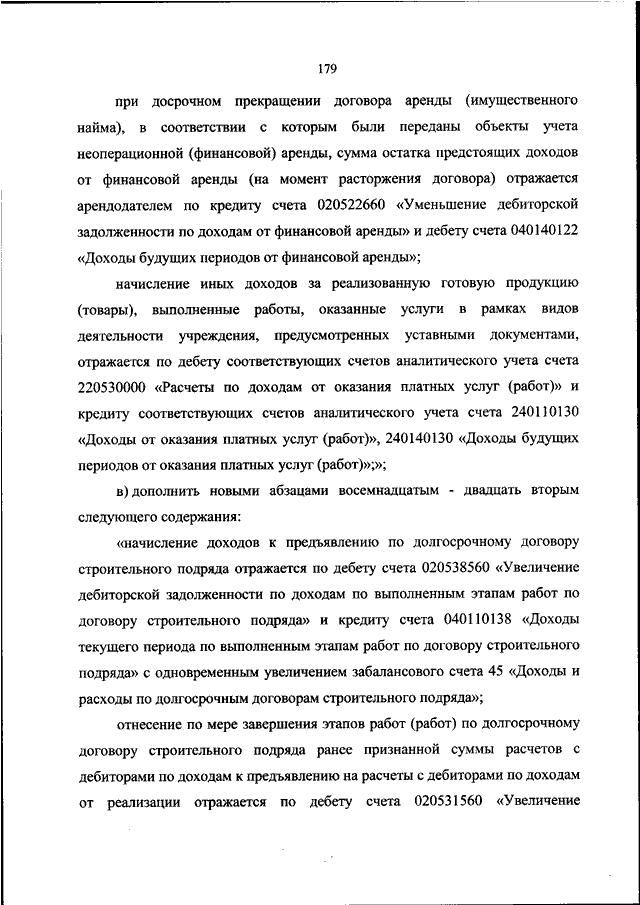 179

при досрочном прекращении договора аренды (имущественного найма), в соответствии с которым были переданы объекты учета неоперационной (финансовой) аренды, сумма остатка предстоящих доходов от финансовой аренды (на момент расторжения договора) отражается арендодателем по кредиту счета 020522660 «Уменьшение дебиторской задолженности по доходам от финансовой аренды» и дебету счета 040140122 «Доходы будущих периодов от финансовой аренды»;

начисление иных доходов за реализованную готовую продукцию (товары), выполненные работы, оказанные услуги в рамках видов деятельности учреждения, предусмотренных уставными документами, отражается по дебету соответствующих счетов аналитического учета счета 220530000 «Расчеты по доходам от оказания платных услуг (работ)» и кредиту соответствующих счетов аналитического учета счета 240110130 «Доходы от оказания платных услуг (работ)», 240140130 «Доходы будущих периодов от оказания платных услуг (работ)»;»;

в) дополнить новыми абзацами восемнадцатым - двадцать вторым следующего содержания:

«начисление доходов к предъявлению по долгосрочному договору строительного подряда отражается по дебету счета 020538560 «Увеличение дебиторской задолженности по доходам по выполненным этапам работ по договору строительного подряда» и кредиту счета 040110138 «Доходы текущего периода по выполненным этапам работ по договору строительного подряда» с одновременным увеличением забалансового счета 45 «Доходы и расходы по долгосрочным договорам строительного подряда»;

отнесение по мере завершения этапов работ (работ) по долгосрочному договору строительного подряда ранее признанной суммы расчетов с дебиторами по доходам к предъявлению на расчеты с дебиторами по доходам от реализации отражается по дебету счета 020531560 «Увеличение